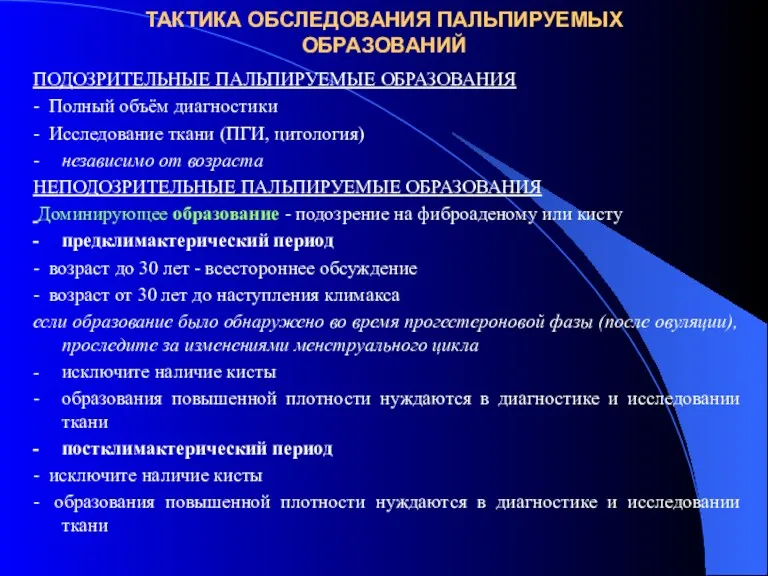 ТАКТИКА ОБСЛЕДОВАНИЯ ПАЛЬПИРУЕМЫХ ОБРАЗОВАНИЙ

ПОДОЗРИТЕЛЬНЫЕ ПАЛЬПИРУЕМЫЕ ОБРАЗОВАНИЯ
- Полный объём диагностики
- Исследование ткани (ПГИ, цитология)
- независимо от возраста
НЕПОДОЗРИТЕЛЬНЫЕ ПАЛЬПИРУЕМЫЕ ОБРАЗОВАНИЯ
Доминирующее образование - подозрение на фиброаденому или кисту
- предклимактерический период
- возраст до 30 лет - всестороннее обсуждение
- возраст от 30 лет до наступления климакса
если образование было обнаружено во время прогестероновой фазы (после овуляции), проследите за изменениями менструального цикла
- исключите наличие кисты
- образования повышенной плотности нуждаются в диагностике и исследовании ткани
- постклимактерический период
- исключите наличие кисты
- образования повышенной плотности нуждаются в диагностике и исследовании ткани